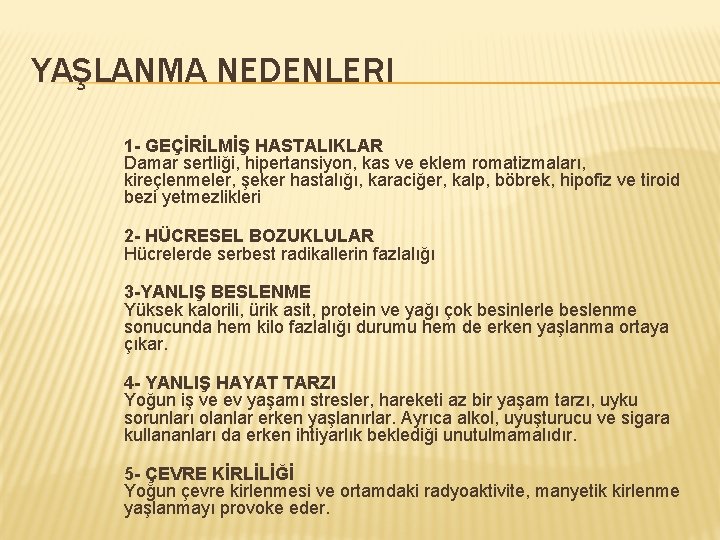 YAŞLANMA NEDENLERI

1- GEÇİRİLMİŞ HASTALIKLAR
Damar sertliği, hipertansiyon, kas ve eklem romatizmaları, kireçlenmeler, şeker hastalığı, karaciğer, kalp, böbrek, hipofiz ve tiroid bezi yetmezlikleri

2- HÜCRESEL BOZUKLULAR
Hücrelerde serbest radikallerin fazlalığı

3-YANLIŞ BESLENME
Yüksek kalorili, ürik asit, protein ve yağı çok besinlerle beslenme sonucunda hem kilo fazlalığı durumu hem de erken yaşlanma ortaya çıkar.

4- YANLIŞ HAYAT TARZI
Yoğun iş ve ev yaşamı stresler, hareketi az bir yaşam tarzı, uyku sorunları olanlar erken yaşlanırlar. Ayrıca alkol, uyuşturucu ve sigara kullananları da erken ihtiyarlık beklediği unutulmamalıdır.

5- ÇEVRE KİRLİLİĞİ
Yoğun çevre kirlenmesi ve ortamdaki radyoaktivite, manyetik kirlenme yaşlanmayı provoke eder.